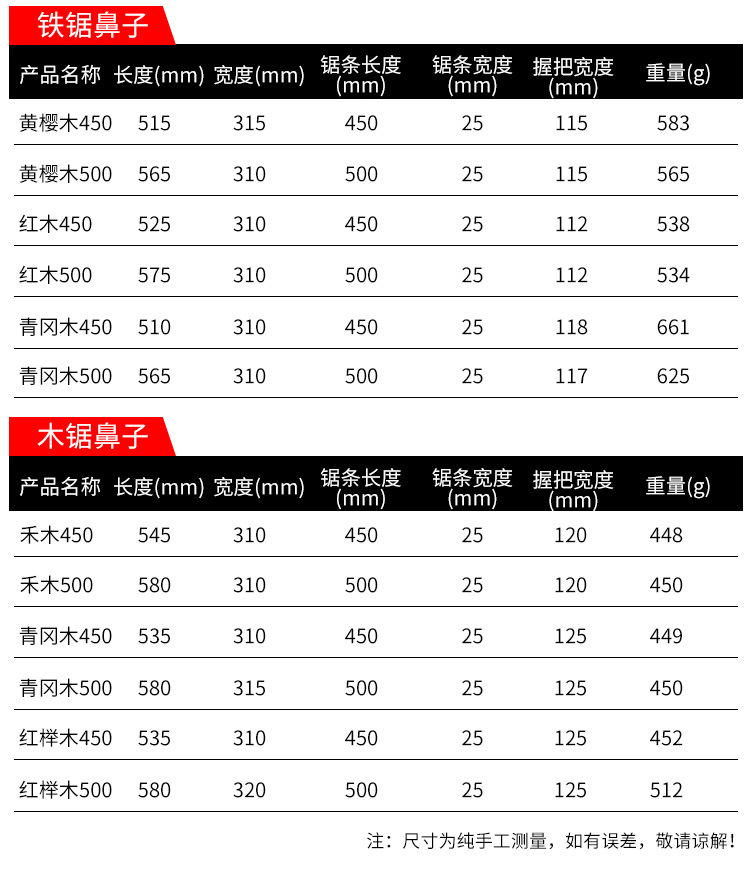 铁锯鼻子

| 产品名称 | 长度(mm) | 宽度(mm) | 锯条长度(mm) | 锯条宽度(mm) | 握把宽度(mm) | 重量(g) |
|---|---|---|---|---|---|---|
| 黄樱木450 | 515 | 315 | 450 | 25 | 115 | 583 |
| 黄樱木500 | 565 | 310 | 500 | 25 | 115 | 565 |
| 红木450 | 525 | 310 | 450 | 25 | 112 | 538 |
| 红木500 | 575 | 310 | 500 | 25 | 112 | 534 |
| 青冈木450 | 510 | 310 | 450 | 25 | 118 | 661 |
| 青冈木500 | 565 | 310 | 500 | 25 | 117 | 625 |

木锯鼻子

| 产品名称 | 长度(mm) | 宽度(mm) | 锯条长度(mm) | 锯条宽度(mm) | 握把宽度(mm) | 重量(g) |
|---|---|---|---|---|---|---|
| 禾木450 | 545 | 310 | 450 | 25 | 120 | 448 |
| 禾木500 | 580 | 310 | 500 | 25 | 120 | 450 |
| 青冈木450 | 535 | 310 | 450 | 25 | 125 | 449 |
| 青冈木500 | 580 | 315 | 500 | 25 | 125 | 450 |
| 红榉木450 | 535 | 310 | 450 | 25 | 125 | 452 |
| 红榉木500 | 580 | 320 | 500 | 25 | 125 | 512 |

注：尺寸为纯手工测量，如有误差，敬请谅解！